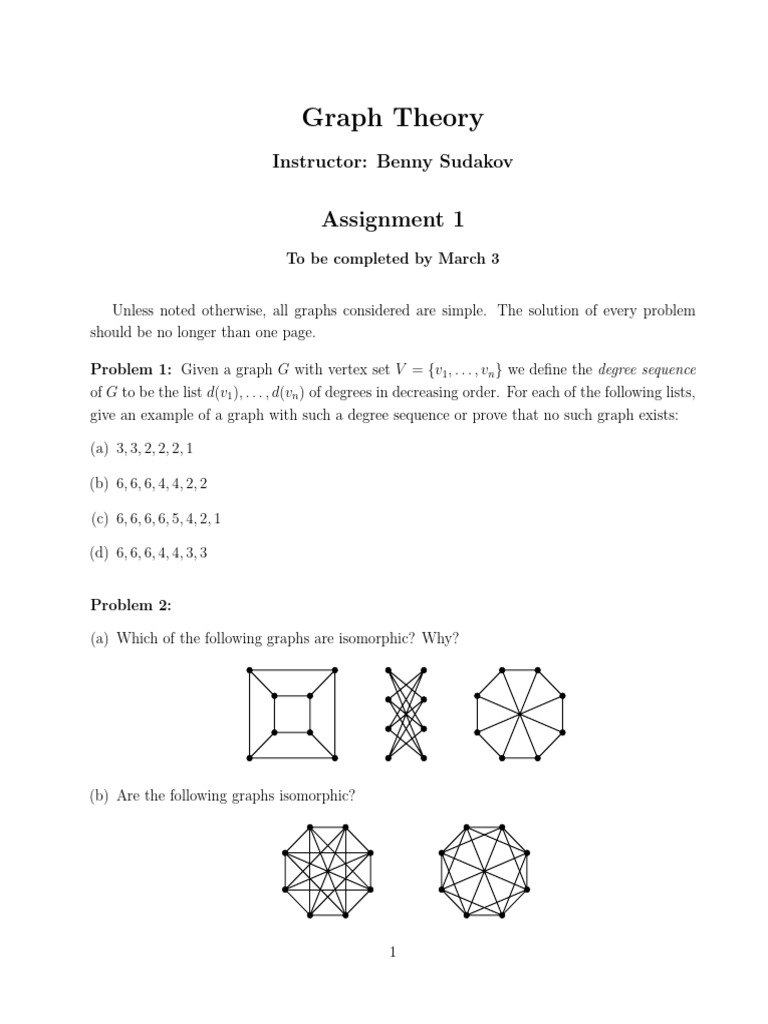 Graph Theory

Instructor: Benny Sudakov

Assignment 1

To be completed by March 3

Unless noted otherwise, all graphs considered are simple. The solution of every problem should be no longer than one page.

Problem 1: Given a graph $G$ with vertex set $V = \{v_1, \ldots, v_n\}$ we define the degree sequence of $G$ to be the list $d(v_1), \ldots, d(v_n)$ of degrees in decreasing order. For each of the following lists, give an example of a graph with such a degree sequence or prove that no such graph exists:

(a) $3, 3, 2, 2, 2, 1$

(b) $6, 6, 6, 4, 4, 2, 2$

(c) $6, 6, 6, 6, 5, 4, 2, 1$

(d) $6, 6, 6, 4, 4, 3, 3$

Problem 2:

(a) Which of the following graphs are isomorphic? Why?

(b) Are the following graphs isomorphic?

1